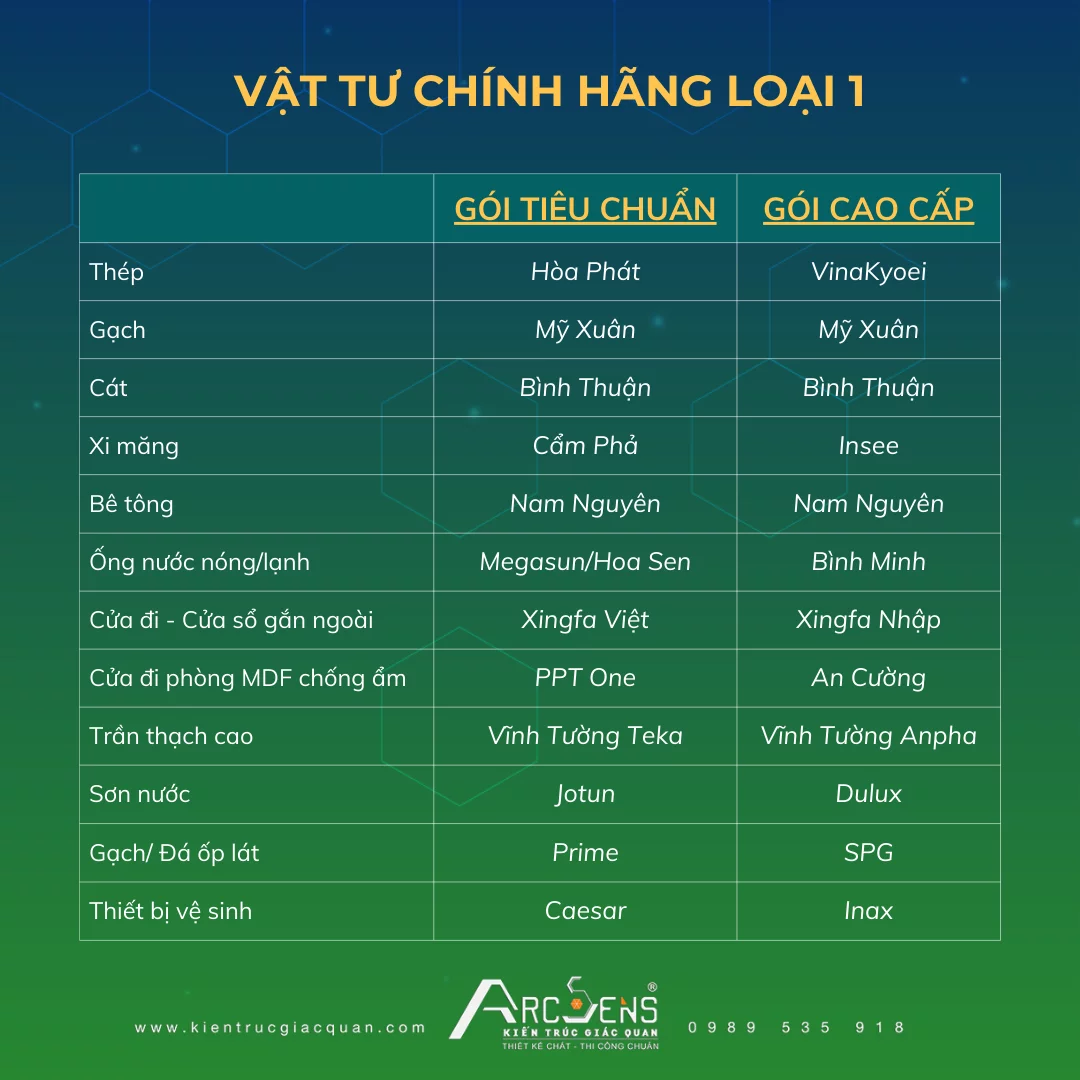 VẬT TƯ CHÍNH HÃNG LOẠI 1

| | GÓI TIÊU CHUẨN | GÓI CAO CẤP |
|---|---|---|
| Thép | Hòa Phát | VinaKyoei |
| Gạch | Mỹ Xuân | Mỹ Xuân |
| Cát | Bình Thuận | Bình Thuận |
| Xi măng | Cẩm Phả | Insee |
| Bê tông | Nam Nguyên | Nam Nguyên |
| Ống nước nóng/lạnh | Megasun/Hoa Sen | Bình Minh |
| Cửa đi - Cửa sổ gắn ngoài | Xingfa Việt | Xingfa Nhập |
| Cửa đi phòng MDF chống ẩm | PPT One | An Cường |
| Trần thạch cao | Vĩnh Tường Teka | Vĩnh Tường Anpha |
| Sơn nước | Jotun | Dulux |
| Gạch/ Đá ốp lát | Prime | SPG |
| Thiết bị vệ sinh | Caesar | Inax |

www.kientrucgiacquan.com

ARCSENS®
KIẾN TRÚC GIÁC QUAN
THIẾT KẾ CHẤT - THI CÔNG CHUẨN

0989 535 918